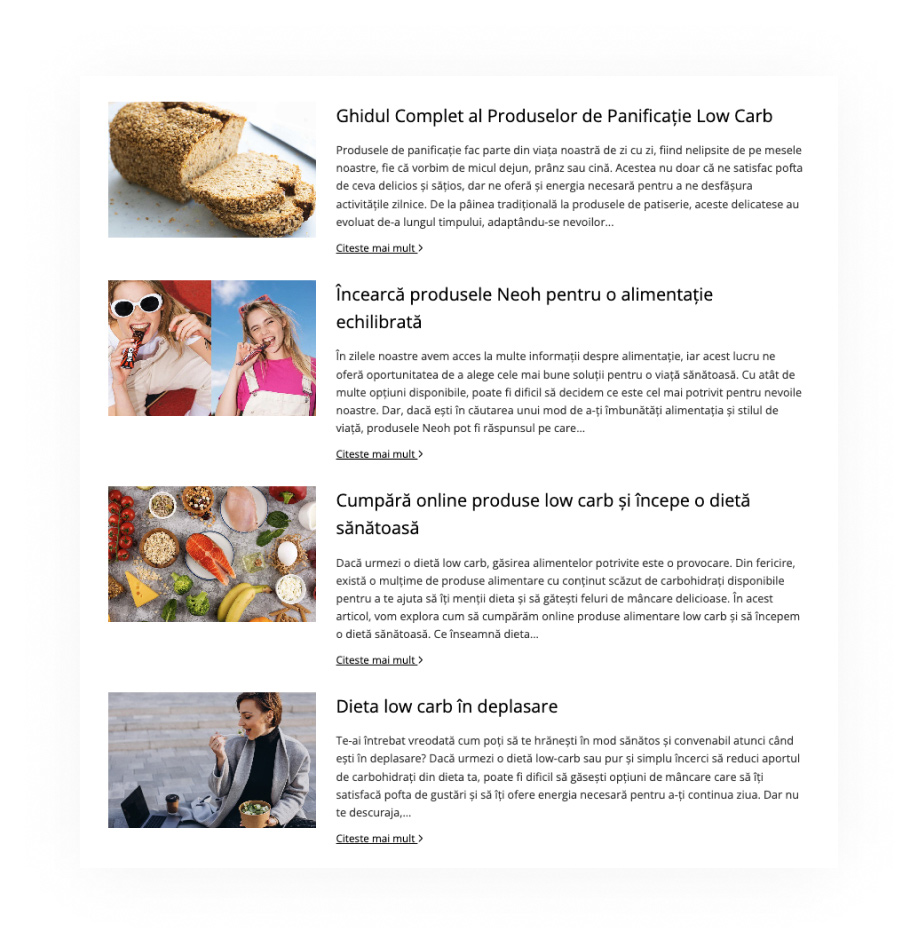 Ghidul Complet al Produselor de Panificație Low Carb

Produsele de panificație fac parte din viața noastră de zi cu zi, fiind nelipsite de pe mesele noastre, fie că vorbim de micul dejun, prânz sau cină. Acestea nu doar că ne satisfac pofta de ceva delicios și sățios, dar ne oferă și energia necesară pentru a ne desfășura activitățile zilnice. De la pâinea tradițională la produsele de patiserie, aceste delicatese au evoluat de-a lungul timpului, adaptându-se nevoilor...

Citeste mai mult >

Încearcă produsele Neoh pentru o alimentație echilibrată

În zilele noastre avem acces la multe informații despre alimentație, iar acest lucru ne oferă oportunitatea de a alege cele mai bune soluții pentru o viață sănătoasă. Cu atât de multe opțiuni disponibile, poate fi dificil să decidem ce este cel mai potrivit pentru nevoile noastre. Dar, dacă ești în căutarea unui mod de a-ți îmbunătăți alimentația și stilul de viață, produsele Neoh pot fi răspunsul pe care...

Citeste mai mult >

Cumpără online produse low carb și începe o dietă sănătoasă

Dacă urmezi o dietă low carb, găsirea alimentelor potrivite este o provocare. Din fericire, există o mulțime de produse alimentare cu conținut scăzut de carbohidrați disponibile pentru a te ajuta să îți menții dieta și să gătești feluri de mâncare delicioase. În acest articol, vom explora cum să cumpărăm online produse alimentare low carb și să începem o dietă sănătoasă. Ce înseamnă dieta...

Citeste mai mult >

Dieta low carb în deplasare

Te-ai întrebat vreodată cum poți să te hrănești în mod sănătos și convenabil atunci când ești în deplasare? Dacă urmezi o dietă low-carb sau pur și simplu încerci să reduci aportul de carbohidrați din dieta ta, poate fi dificil să găsești opțiuni de mâncare care să îți satisfacă pofta de gustări și să îți ofere energia necesară pentru a-ți continua ziua. Dar nu te descuraja,...

Citeste mai mult >